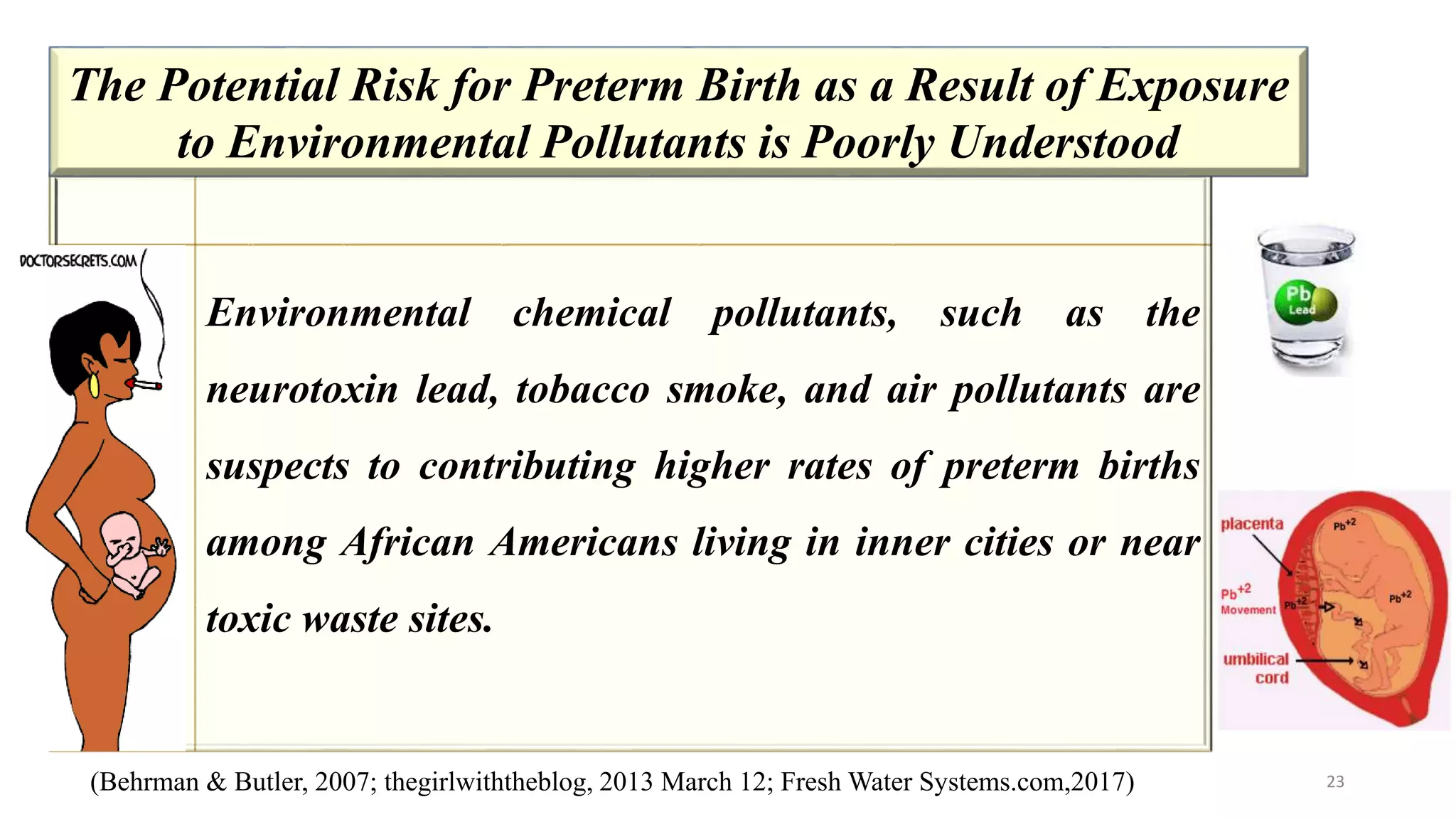 The Potential Risk for Preterm Birth as a Result of Exposure to Environmental Pollutants is Poorly Understood

DOCTORSECRETS.COM

Environmental chemical pollutants, such as the neurotoxin lead, tobacco smoke, and air pollutants are suspects to contributing higher rates of preterm births among African Americans living in inner cities or near toxic waste sites.

Pb
Lead

placenta
$Pb^{+2}$
$Pb^{+2}$
Movement
$Pb^{+2}$
$Pb^{+2}$
umbilical cord

(Behrman & Butler, 2007; thegirlwiththeblog, 2013 March 12; Fresh Water Systems.com,2017)

23